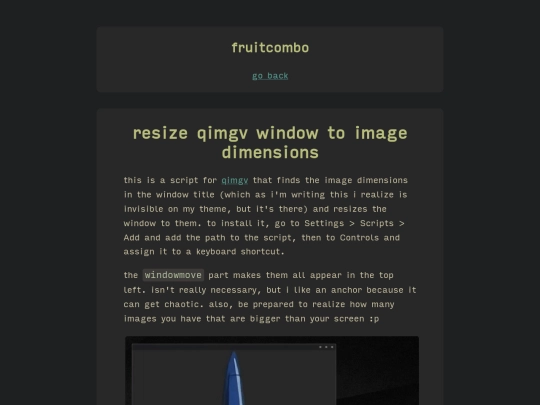 fruitcombo

go back

resize qimgv window to image dimensions

this is a script for qimgv that finds the image dimensions in the window title (which as i'm writing this i realize is invisible on my theme, but it's there) and resizes the window to them. to install it, go to Settings > Scripts > Add and add the path to the script, then to Controls and assign it to a keyboard shortcut.

the windowmove part makes them all appear in the top left. isn't really necessary, but i like an anchor because it can get chaotic. also, be prepared to realize how many images you have that are bigger than your screen :p